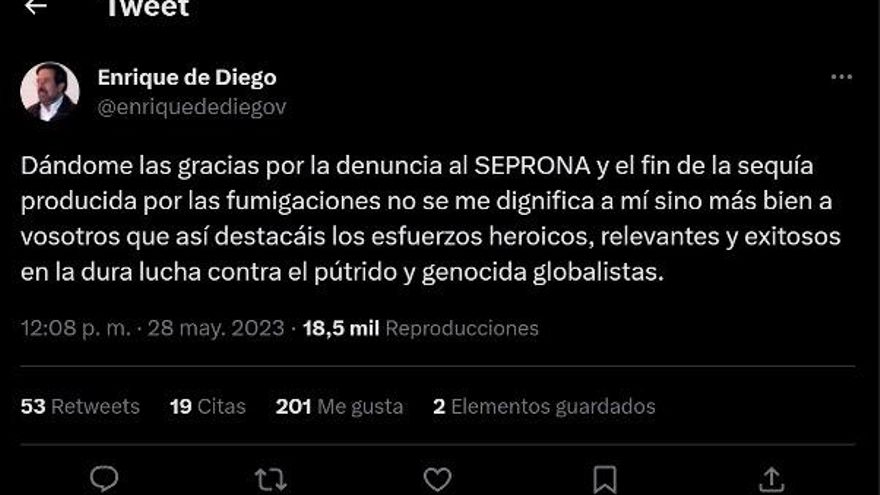 Tweet

Enrique de Diego
@enriquedediegov

Dándome las gracias por la denuncia al SEPRONA y el fin de la sequía producida por las fumigaciones no se me dignifica a mí sino más bien a vosotros que así destacáis los esfuerzos heroicos, relevantes y exitosos en la dura lucha contra el pútrido y genocida globalistas.

12:08 p. m. · 28 may. 2023 · 18,5 mil Reproducciones

53 Retweets 19 Citas 201 Me gusta 2 Elementos guardados